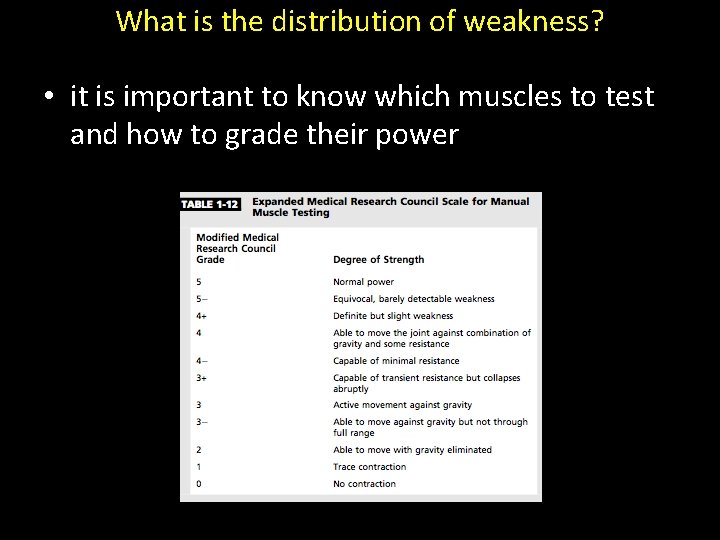 What is the distribution of weakness?

• it is important to know which muscles to test and how to grade their power

TABLE 1-12 Expanded Medical Research Council Scale for Manual Muscle Testing

| Modified Medical Research Council Grade | Degree of Strength |
|---|---|
| 5 | Normal power |
| 5– | Equivocal, barely detectable weakness |
| 4+ | Definite but slight weakness |
| 4 | Able to move the joint against combination of gravity and some resistance |
| 4– | Capable of minimal resistance |
| 3+ | Capable of transient resistance but collapses abruptly |
| 3 | Active movement against gravity |
| 3– | Able to move against gravity but not through full range |
| 2 | Able to move with gravity eliminated |
| 1 | Trace contraction |
| 0 | No contraction |